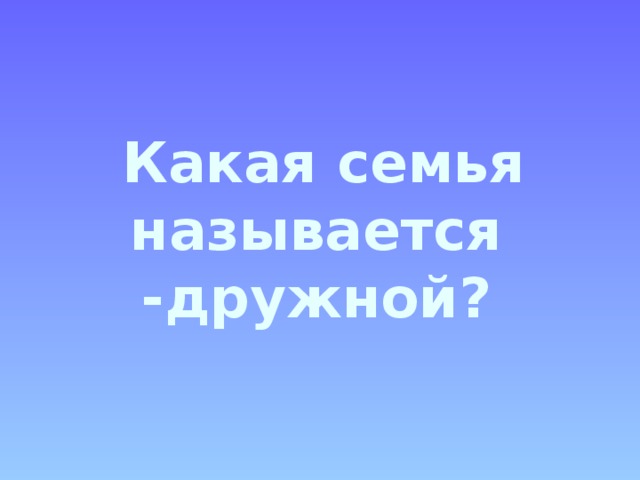 Какая семья называется -дружной?